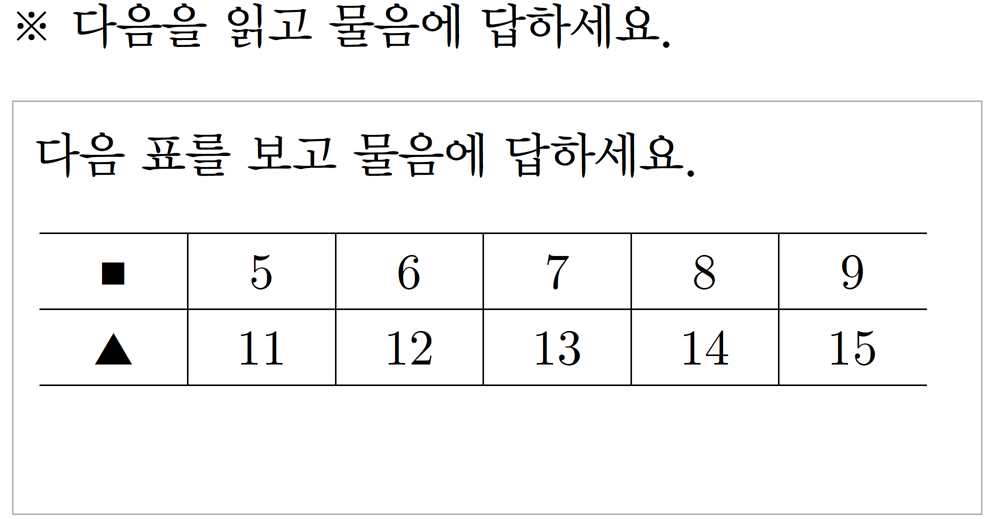 ※ 다음을 읽고 물음에 답하세요.

다음 표를 보고 물음에 답하세요.

| ■ | 5 | 6 | 7 | 8 | 9 |
|---|---|---|---|---|---|
| ▲ | 11 | 12 | 13 | 14 | 15 |